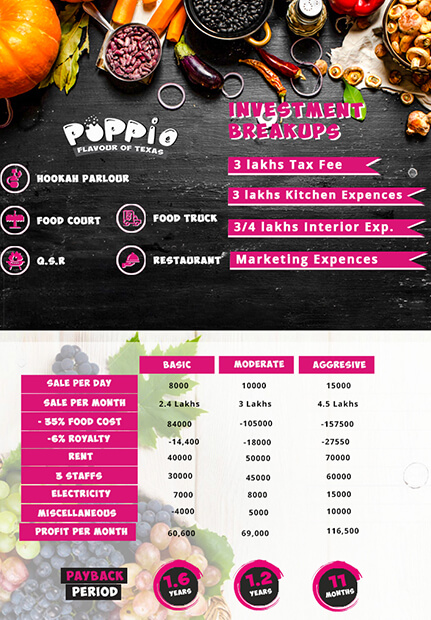 POPPIO
FLAVOUR OF TEXAS

HOOKAH PARLOUR

FOOD COURT

FOOD TRUCK

Q.S.R

RESTAURANT

INVESTMENT BREAKUPS

3 lakhs Tax Fee

3 lakhs Kitchen Expences

3/4 lakhs Interior Exp.

Marketing Expences

|  | BASIC | MODERATE | AGGRESIVE |
|---|---|---|---|
| SALE PER DAY | 8000 | 10000 | 15000 |
| SALE PER MONTH | 2.4 Lakhs | 3 Lakhs | 4.5 Lakhs |
| - 35% FOOD COST | 84000 | -105000 | -157500 |
| -6% ROYALTY | -14,400 | -18000 | -27550 |
| RENT | 40000 | 50000 | 70000 |
| 3 STAFFS | 30000 | 45000 | 60000 |
| ELECTRICITY | 7000 | 8000 | 15000 |
| MISCELLANEOUS | -4000 | 5000 | 10000 |
| PROFIT PER MONTH | 60,600 | 69,000 | 116,500 |

PAYBACK PERIOD

1.6 YEARS

1.2 YEARS

11 MONTHS